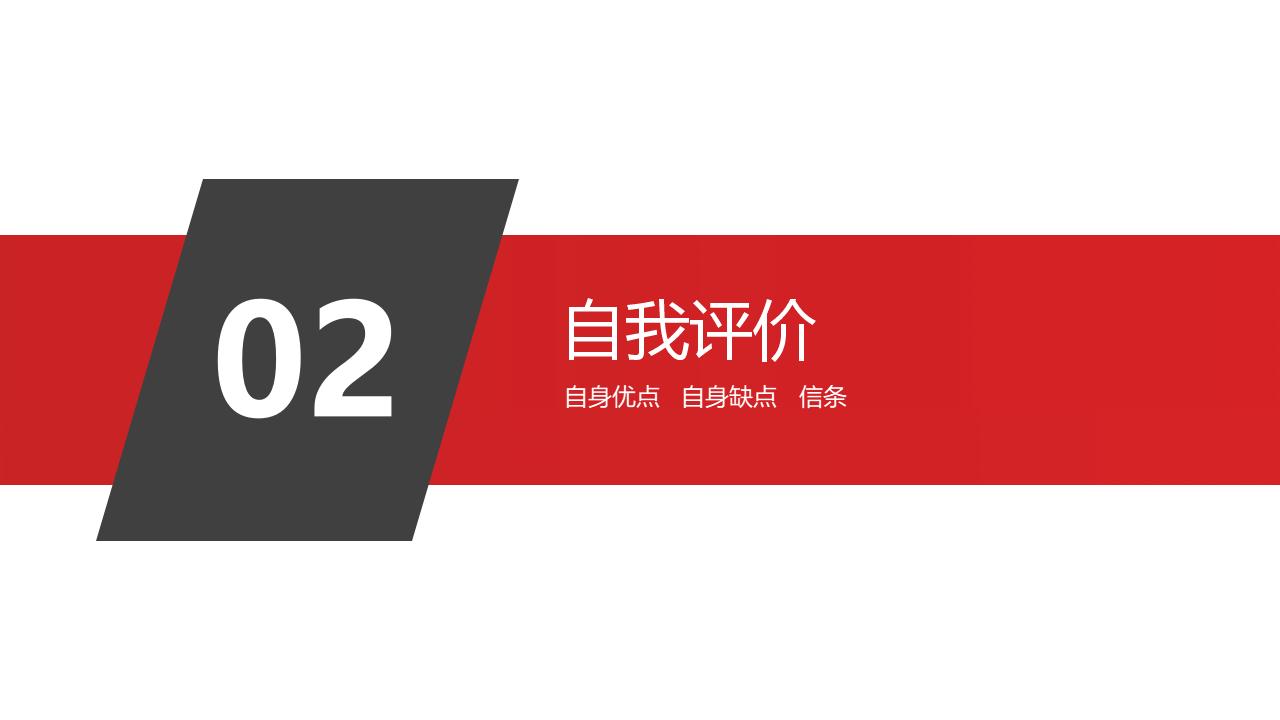 02

自我评价

自身优点　自身缺点　信条